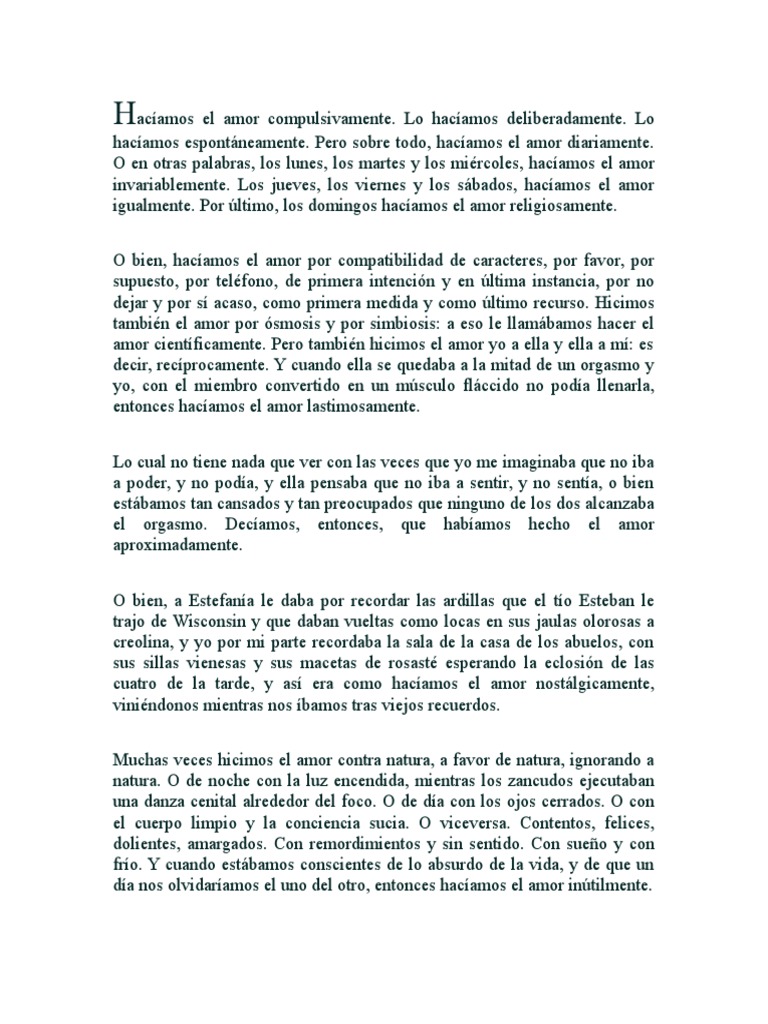 Hacíamos el amor compulsivamente. Lo hacíamos deliberadamente. Lo hacíamos espontáneamente. Pero sobre todo, hacíamos el amor diariamente. O en otras palabras, los lunes, los martes y los miércoles, hacíamos el amor invariablemente. Los jueves, los viernes y los sábados, hacíamos el amor igualmente. Por último, los domingos hacíamos el amor religiosamente.

O bien, hacíamos el amor por compatibilidad de caracteres, por favor, por supuesto, por teléfono, de primera intención y en última instancia, por no dejar y por sí acaso, como primera medida y como último recurso. Hicimos también el amor por ósmosis y por simbiosis: a eso le llamábamos hacer el amor científicamente. Pero también hicimos el amor yo a ella y ella a mí: es decir, recíprocamente. Y cuando ella se quedaba a la mitad de un orgasmo y yo, con el miembro convertido en un músculo fláccido no podía llenarla, entonces hacíamos el amor lastimosamente.

Lo cual no tiene nada que ver con las veces que yo me imaginaba que no iba a poder, y no podía, y ella pensaba que no iba a sentir, y no sentía, o bien estábamos tan cansados y tan preocupados que ninguno de los dos alcanzaba el orgasmo. Decíamos, entonces, que habíamos hecho el amor aproximadamente.

O bien, a Estefanía le daba por recordar las ardillas que el tío Esteban le trajo de Wisconsin y que daban vueltas como locas en sus jaulas olorosas a creolina, y yo por mi parte recordaba la sala de la casa de los abuelos, con sus sillas vienesas y sus macetas de rosasté esperando la eclosión de las cuatro de la tarde, y así era como hacíamos el amor nostálgicamente, viniéndonos mientras nos íbamos tras viejos recuerdos.

Muchas veces hicimos el amor contra natura, a favor de natura, ignorando a natura. O de noche con la luz encendida, mientras los zancudos ejecutaban una danza cenital alrededor del foco. O de día con los ojos cerrados. O con el cuerpo limpio y la conciencia sucia. O viceversa. Contentos, felices, dolientes, amargados. Con remordimientos y sin sentido. Con sueño y con frío. Y cuando estábamos conscientes de lo absurdo de la vida, y de que un día nos olvidaríamos el uno del otro, entonces hacíamos el amor inútilmente.